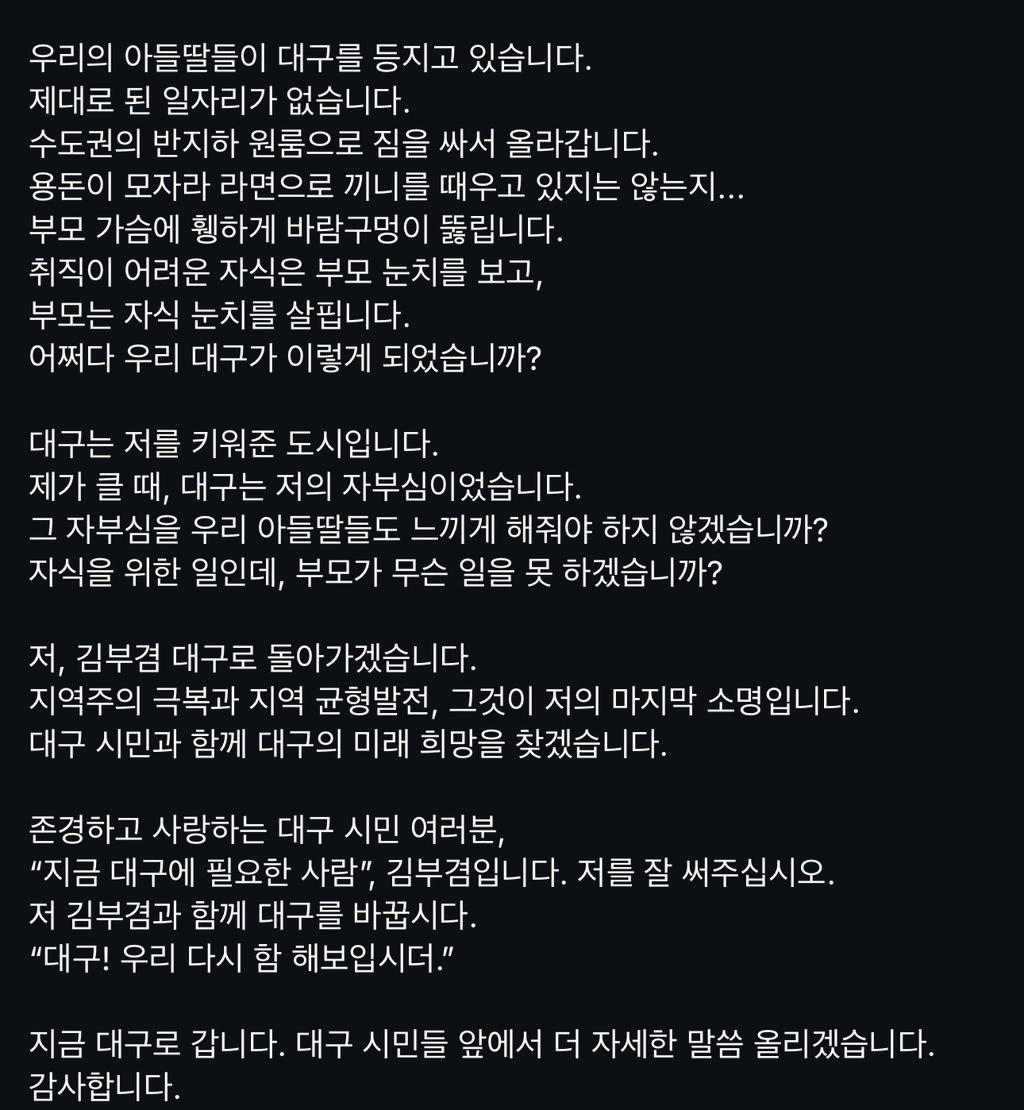 우리의 아들딸들이 대구를 등지고 있습니다.
제대로 된 일자리가 없습니다.
수도권의 반지하 원룸으로 짐을 싸서 올라갑니다.
용돈이 모자라 라면으로 끼니를 때우고 있지는 않는지...
부모 가슴에 휑하게 바람구멍이 뚫립니다.
취직이 어려운 자식은 부모 눈치를 보고,
부모는 자식 눈치를 살핍니다.
어쩌다 우리 대구가 이렇게 되었습니까?

대구는 저를 키워준 도시입니다.
제가 클 때, 대구는 저의 자부심이었습니다.
그 자부심을 우리 아들딸들도 느끼게 해줘야 하지 않겠습니까?
자식을 위한 일인데, 부모가 무슨 일을 못 하겠습니까?

저, 김부겸 대구로 돌아가겠습니다.
지역주의 극복과 지역 균형발전, 그것이 저의 마지막 소명입니다.
대구 시민과 함께 대구의 미래 희망을 찾겠습니다.

존경하고 사랑하는 대구 시민 여러분,
“지금 대구에 필요한 사람”, 김부겸입니다. 저를 잘 써주십시오.
저 김부겸과 함께 대구를 바꿉시다.
“대구! 우리 다시 함 해보입시더.”

지금 대구로 갑니다. 대구 시민들 앞에서 더 자세한 말씀 올리겠습니다.
감사합니다.